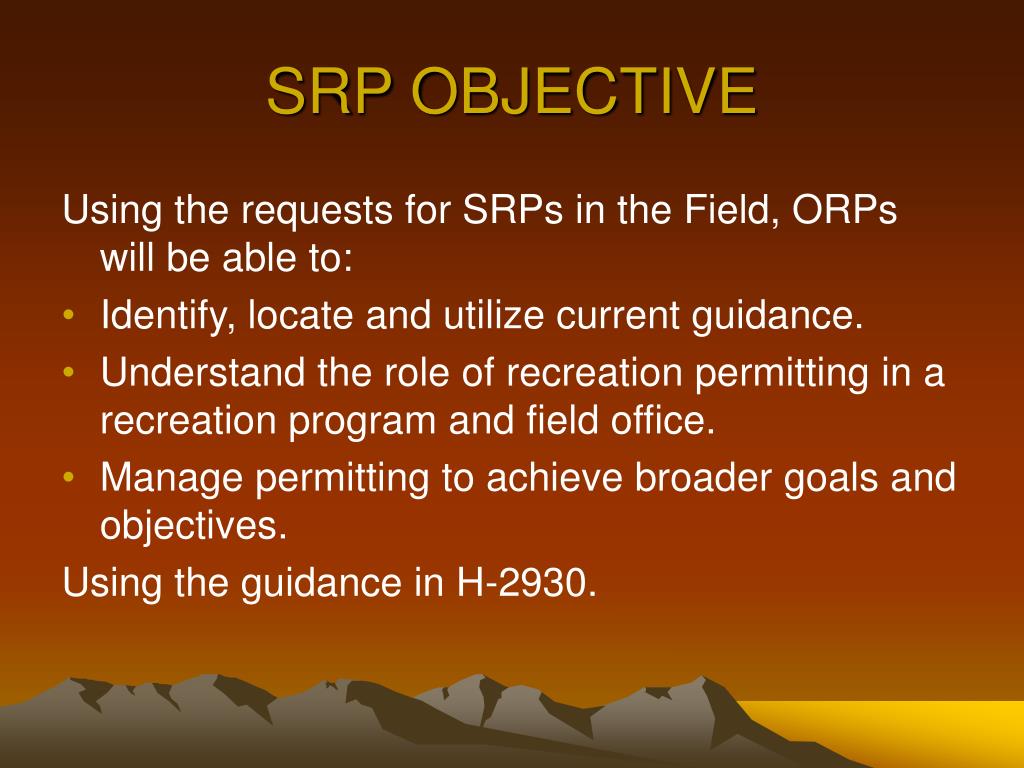 SRP OBJECTIVE

Using the requests for SRPs in the Field, ORPs will be able to:

• Identify, locate and utilize current guidance.
• Understand the role of recreation permitting in a recreation program and field office.
• Manage permitting to achieve broader goals and objectives.

Using the guidance in H-2930.